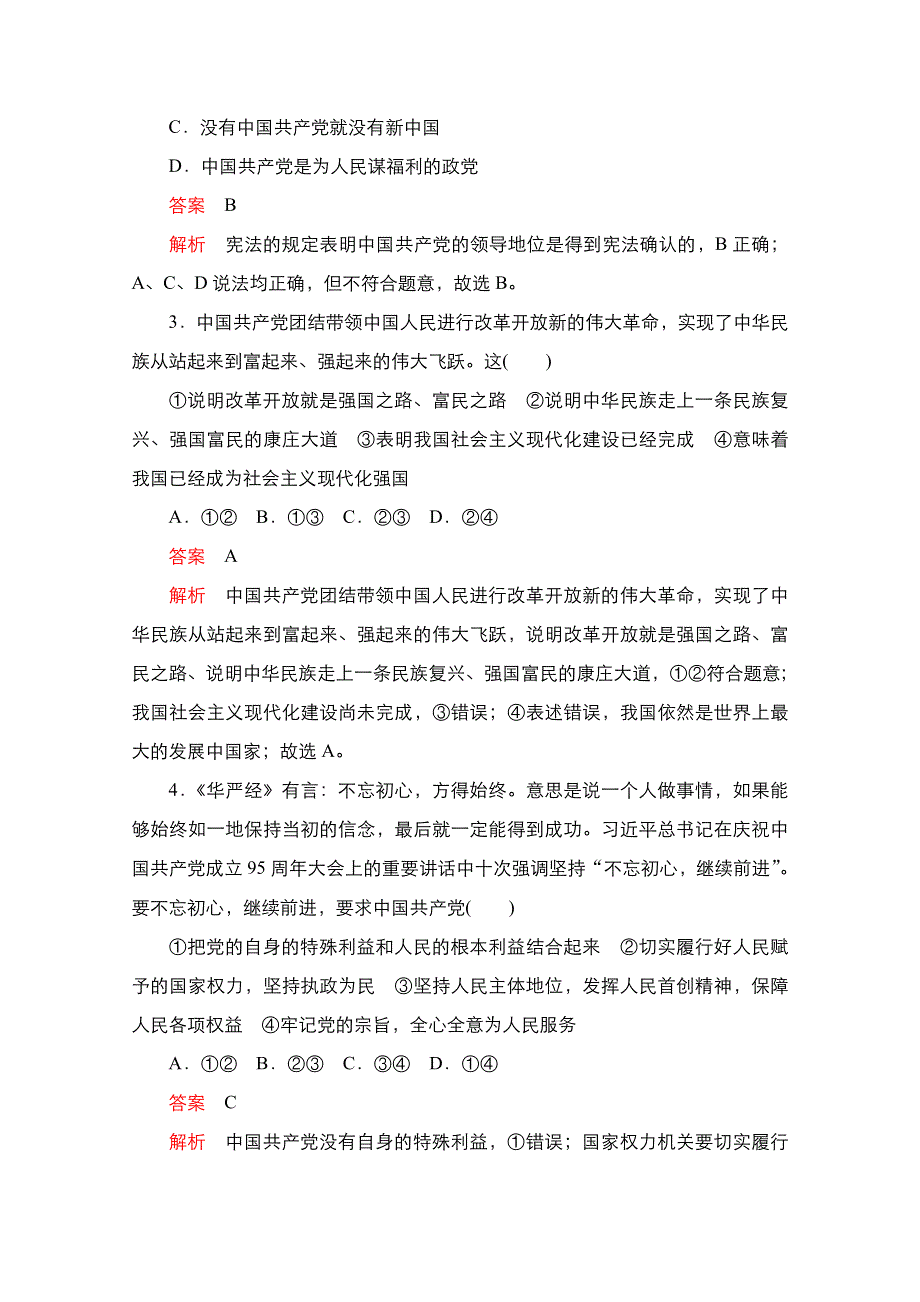 C．没有中国共产党就没有新中国

D．中国共产党是为人民谋福利的政党

答案　B

解析　宪法的规定表明中国共产党的领导地位是得到宪法确认的，B 正确；A、C、D 说法均正确，但不符合题意，故选 B。

3．中国共产党团结带领中国人民进行改革开放新的伟大革命，实现了中华民族从站起来到富起来、强起来的伟大飞跃。这(　　)

①说明改革开放就是强国之路、富民之路　②说明中华民族走上一条民族复兴、强国富民的康庄大道　③表明我国社会主义现代化建设已经完成　④意味着我国已经成为社会主义现代化强国

A．①②　B．①③　C．②③　D．②④

答案　A

解析　中国共产党团结带领中国人民进行改革开放新的伟大革命，实现了中华民族从站起来到富起来、强起来的伟大飞跃，说明改革开放就是强国之路、富民之路、说明中华民族走上一条民族复兴、强国富民的康庄大道，①②符合题意；我国社会主义现代化建设尚未完成，③错误；④表述错误，我国依然是世界上最大的发展中国家；故选 A。

4．《华严经》有言：不忘初心，方得始终。意思是说一个人做事情，如果能够始终如一地保持当初的信念，最后就一定能得到成功。习近平总书记在庆祝中国共产党成立 95 周年大会上的重要讲话中十次强调坚持“不忘初心，继续前进”。要不忘初心，继续前进，要求中国共产党(　　)

①把党的自身的特殊利益和人民的根本利益结合起来　②切实履行好人民赋予的国家权力，坚持执政为民　③坚持人民主体地位，发挥人民首创精神，保障人民各项权益　④牢记党的宗旨，全心全意为人民服务

A．①②　B．②③　C．③④　D．①④

答案　C

解析　中国共产党没有自身的特殊利益，①错误；国家权力机关要切实履行